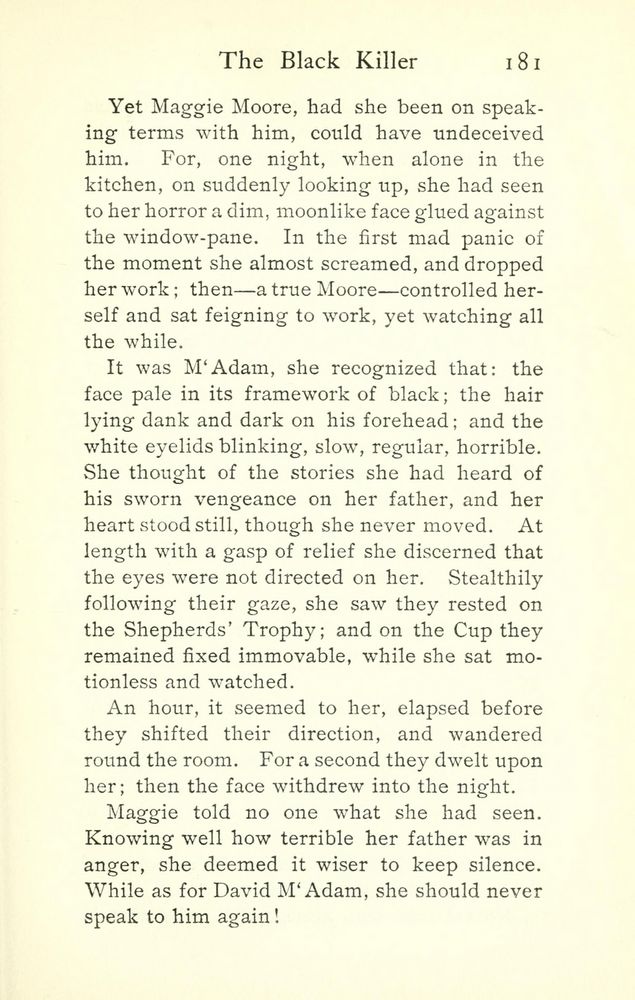 The Black Killer 181

Yet Maggie Moore, had she been on speaking terms with him, could have undeceived him. For, one night, when alone in the kitchen, on suddenly looking up, she had seen to her horror a dim, moonlike face glued against the window-pane. In the first mad panic of the moment she almost screamed, and dropped her work; then—a true Moore—controlled herself and sat feigning to work, yet watching all the while.

It was M'Adam, she recognized that: the face pale in its framework of black; the hair lying dank and dark on his forehead; and the white eyelids blinking, slow, regular, horrible. She thought of the stories she had heard of his sworn vengeance on her father, and her heart stood still, though she never moved. At length with a gasp of relief she discerned that the eyes were not directed on her. Stealthily following their gaze, she saw they rested on the Shepherds' Trophy; and on the Cup they remained fixed immovable, while she sat motionless and watched.

An hour, it seemed to her, elapsed before they shifted their direction, and wandered round the room. For a second they dwelt upon her; then the face withdrew into the night.

Maggie told no one what she had seen. Knowing well how terrible her father was in anger, she deemed it wiser to keep silence. While as for David M'Adam, she should never speak to him again!